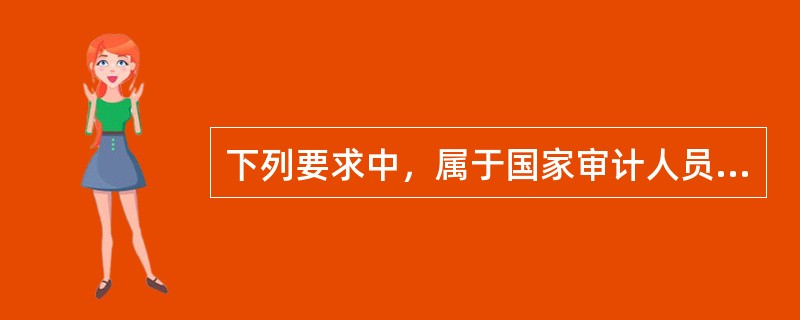 下列要求中，属于国家审计人员...